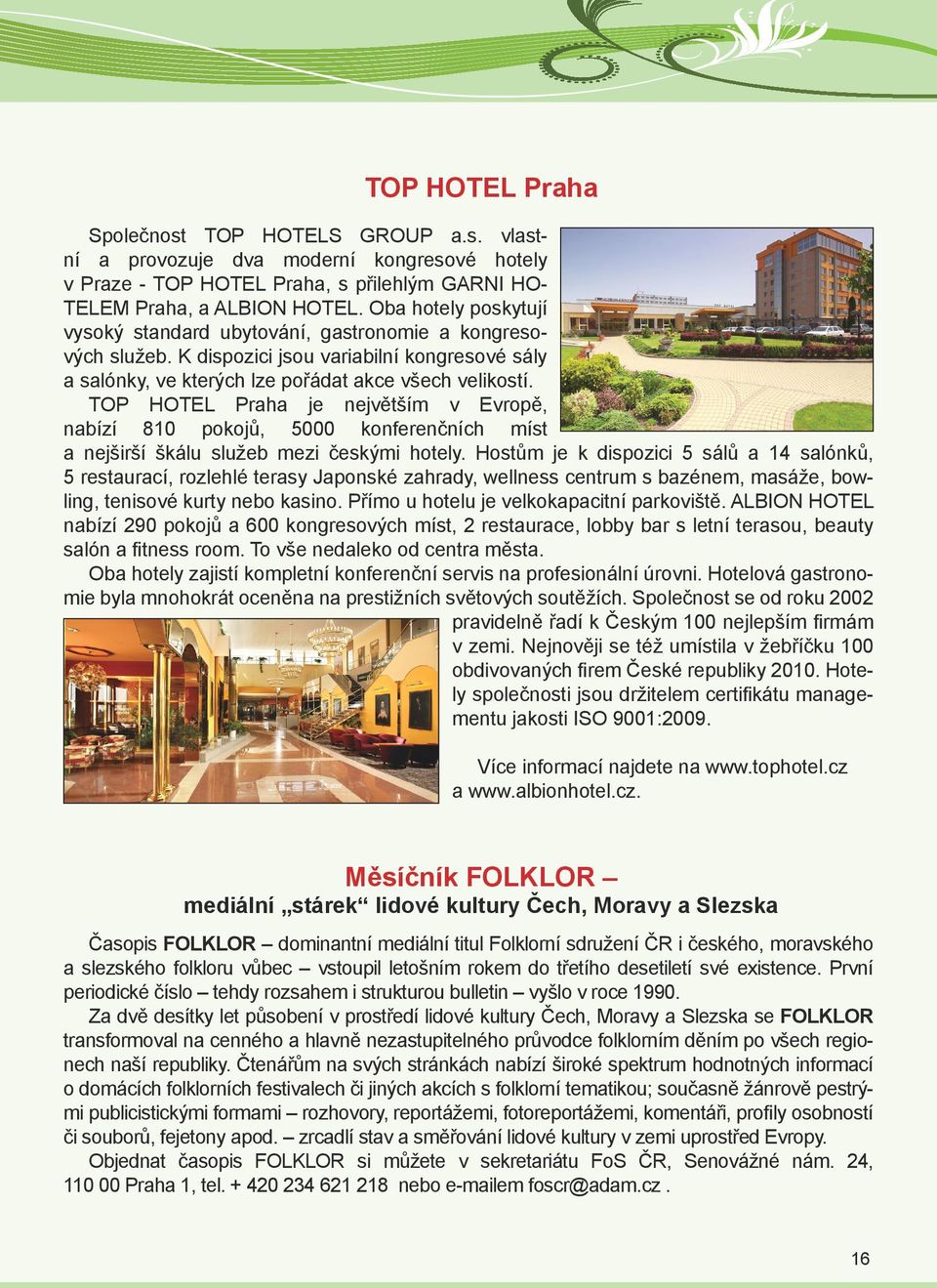 TOP HOTEL Praha

Společnost TOP HOTELS GROUP a.s. vlastní a provozuje dva moderní kongresové hotely v Praze - TOP HOTEL Praha, s přilehlým GARNI HOTELEM Praha, a ALBION HOTEL. Oba hotely poskytují vysoký standard ubytování, gastronomie a kongresových služeb. K dispozici jsou variabilní kongresové sály a salónky, ve kterých lze pořádat akce všech velikostí.

TOP HOTEL Praha je největším v Evropě, nabízí 810 pokojů, 5000 konferenčních míst a nejširší škálu služeb mezi českými hotely. Hostům je k dispozici 5 sálů a 14 salónků, 5 restaurací, rozlehlé terasy Japonské zahrady, wellness centrum s bazénem, masáže, bowling, tenisové kurty nebo kasino. Přímo u hotelu je velkokapacitní parkoviště. ALBION HOTEL nabízí 290 pokojů a 600 kongresových míst, 2 restaurace, lobby bar s letní terasou, beauty salón a fitness room. To vše nedaleko od centra města.

Oba hotely zajistí kompletní konferenční servis na profesionální úrovni. Hotelová gastronomie byla mnohokrát oceněna na prestižních světových soutěžích. Společnost se od roku 2002 pravidelně řadí k Českým 100 nejlepším firmám v zemi. Nejnověji se též umístila v žebříčku 100 obdivovaných firem České republiky 2010. Hotely společnosti jsou držitelem certifikátu managementu jakosti ISO 9001:2009.

Více informací najdete na www.tophotel.cz a www.albionhotel.cz.

Měsíčník FOLKLOR –
mediální „stárek“ lidové kultury Čech, Moravy a Slezska

Časopis FOLKLOR – dominantní mediální titul Folklorní sdružení ČR i českého, moravského a slezského folkloru vůbec – vstoupil letošním rokem do třetího desetiletí své existence. První periodické číslo – tehdy rozsahem i strukturou bulletin – vyšlo v roce 1990.

Za dvě desítky let působení v prostředí lidové kultury Čech, Moravy a Slezska se FOLKLOR transformoval na cenného a hlavně nezastupitelného průvodce folklorním děním po všech regionech naší republiky. Čtenářům na svých stránkách nabízí široké spektrum hodnotných informací o domácích folklorních festivalech či jiných akcích s folklorní tematikou; současně žánrově pestrými publicistickými formami – rozhovory, reportážemi, fotoreportážemi, komentáři, profily osobností či souborů, fejetony apod. – zrcadlí stav a směřování lidové kultury v zemi uprostřed Evropy.

Objednat časopis FOLKLOR si můžete v sekretariátu FoS ČR, Senovážné nám. 24, 110 00 Praha 1, tel. + 420 234 621 218 nebo e-mailem foscr@adam.cz .

16